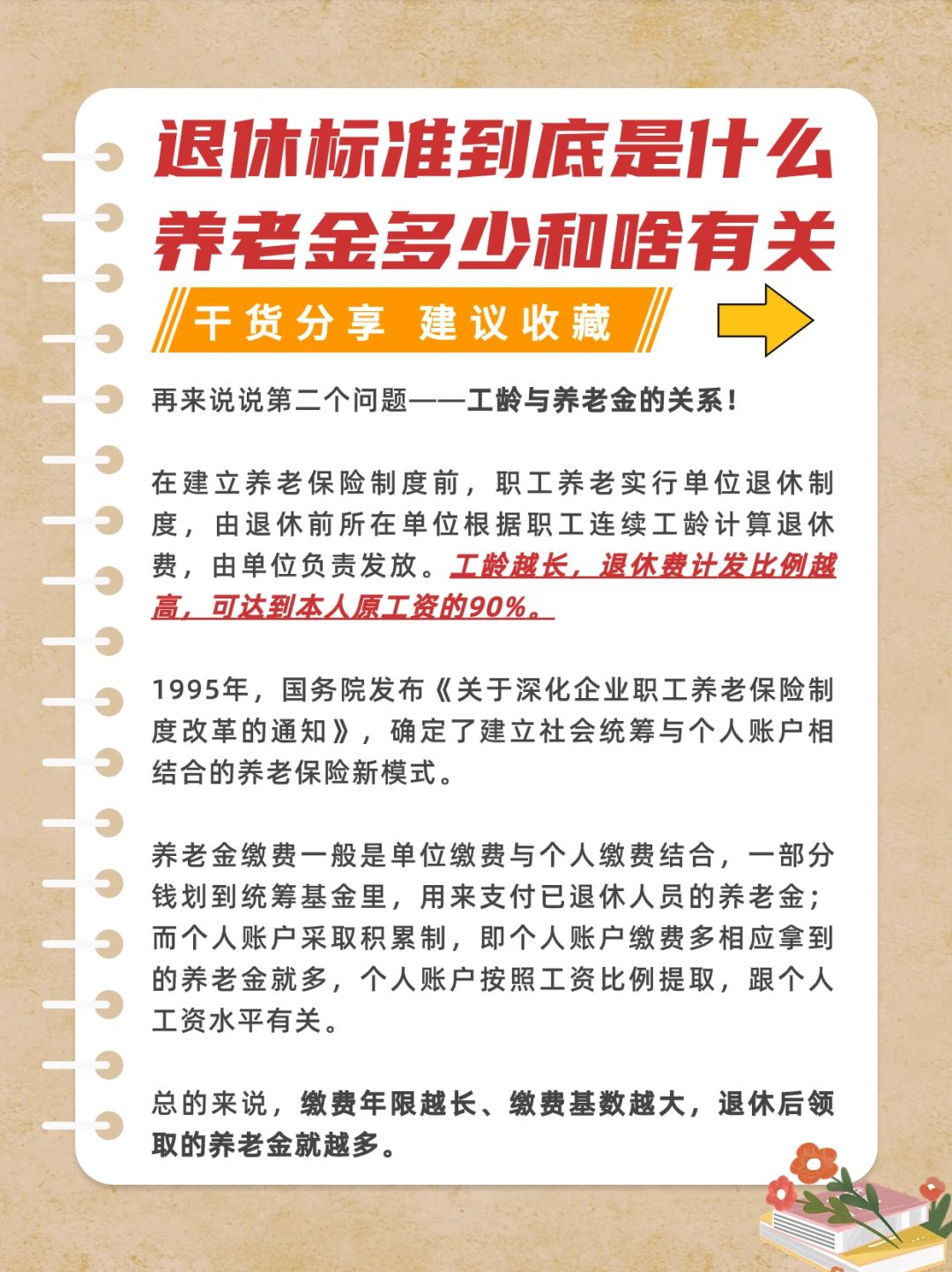 退休标准到底是什么
养老金多少和啥有关

干货分享 建议收藏

再来说说第二个问题——工龄与养老金的关系！

在建立养老保险制度前，职工养老实行单位退休制度，由退休前所在单位根据职工连续工龄计算退休费，由单位负责发放。工龄越长，退休费计发比例越高，可达到本人原工资的90%。

1995年，国务院发布《关于深化企业职工养老保险制度改革的通知》，确定了建立社会统筹与个人账户相结合的养老保险新模式。

养老金缴费一般是单位缴费与个人缴费结合，一部分钱划到统筹基金里，用来支付已退休人员的养老金；而个人账户采取积累制，即个人账户缴费多相应拿到的养老金就多，个人账户按照工资比例提取，跟个人工资水平有关。

总的来说，缴费年限越长、缴费基数越大，退休后领取的养老金就越多。